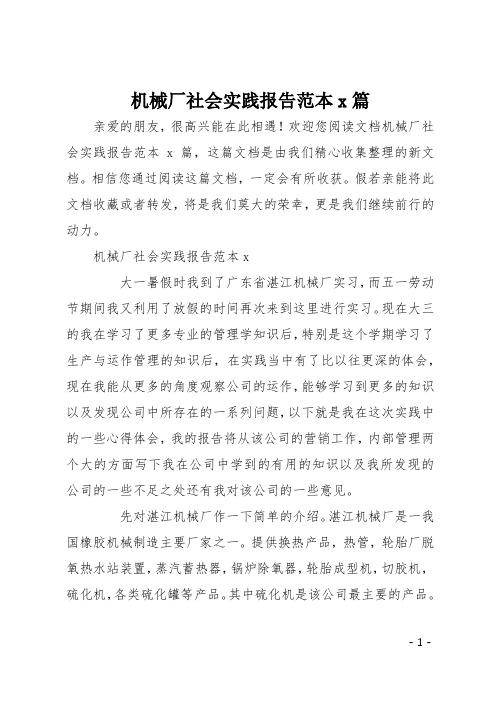 机械厂社会实践报告范本 x 篇

亲爱的朋友，很高兴能在此相遇！欢迎您阅读文档机械厂社会实践报告范本 x 篇，这篇文档是由我们精心收集整理的新文档。相信您通过阅读这篇文档，一定会有所收获。假若亲能将此文档收藏或者转发，将是我们莫大的荣幸，更是我们继续前行的动力。

机械厂社会实践报告范本 x

大一暑假时我到了广东省湛江机械厂实习，而五一劳动节期间我又利用了放假的时间再次来到这里进行实习。现在大三的我在学习了更多专业的管理学知识后，特别是这个学期学习了生产与运作管理的知识后，在实践当中有了比以往更深的体会，现在我能从更多的角度观察公司的运作，能够学习到更多的知识以及发现公司中所存在的一系列问题，以下就是我在这次实践中的一些心得体会，我的报告将从该公司的营销工作，内部管理两个大的方面写下我在公司中学到的有用的知识以及我所发现的公司的一些不足之处还有我对该公司的一些意见。

先对湛江机械厂作一下简单的介绍。湛江机械厂是一我国橡胶机械制造主要厂家之一。提供换热产品，热管，轮胎厂脱氧热水站装置，蒸汽蓄热器，锅炉除氧器，轮胎成型机，切胶机，硫化机，各类硫化罐等产品。其中硫化机是该公司最主要的产品。

- 1 -